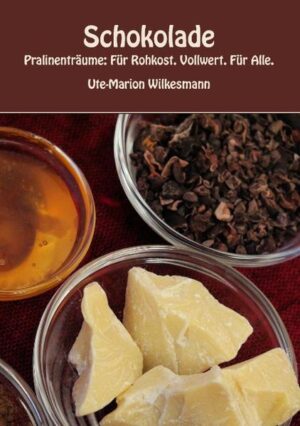 Schokolade

Pralinenträume: Für Rohkost. Vollwert. Für Alle.

Ute-Marion Wilkesmann